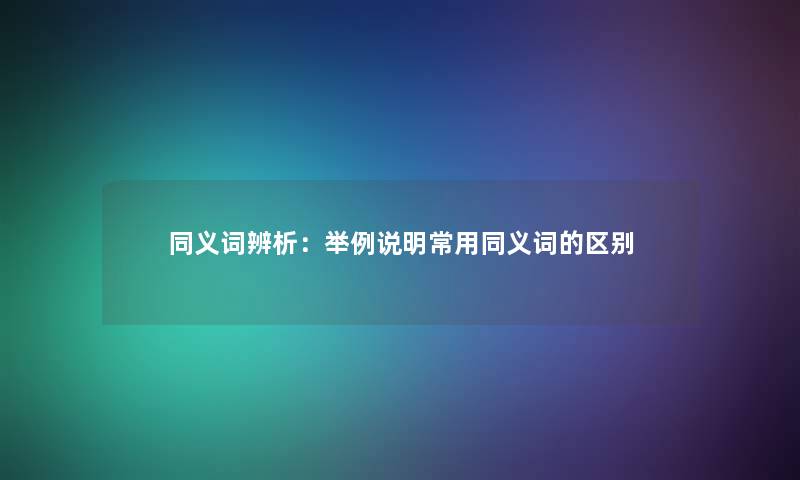 同义词辨析：举例说明常用同义词的区别